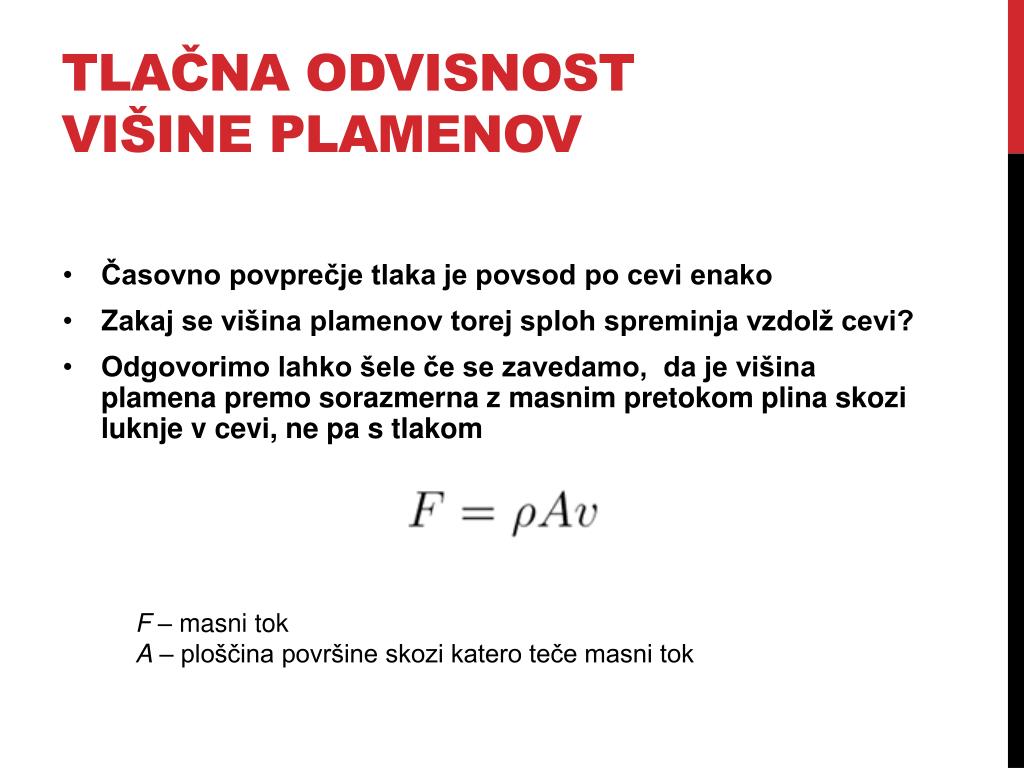 TLAČNA ODVISNOST VIŠINE PLAMENOV

• Časovno povprečje tlaka je povsod po cevi enako
• Zakaj se višina plamenov torej sploh spreminja vzdolž cevi?
• Odgovorimo lahko šele če se zavedamo,  da je višina plamena premo sorazmerna z masnim pretokom plina skozi luknje v cevi, ne pa s tlakom

$F = \rho A v$

$F$ – masni tok
$A$ – ploščina površine skozi katero teče masni tok